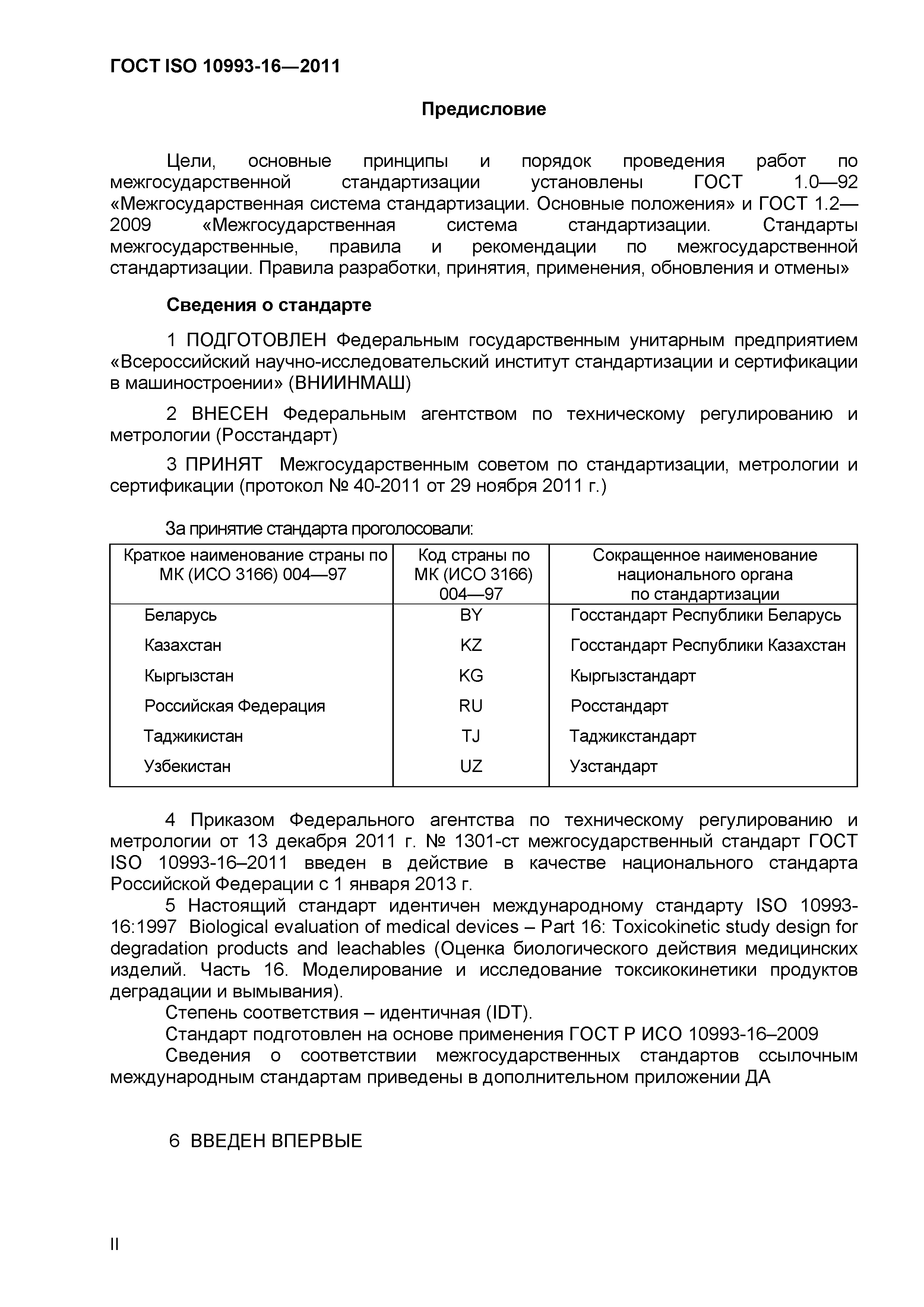 ГОСТ ISO 10993-16—2011

Предисловие

Цели, основные принципы и порядок проведения работ по межгосударственной стандартизации установлены ГОСТ 1.0—92 «Межгосударственная система стандартизации. Основные положения» и ГОСТ 1.2—2009 «Межгосударственная система стандартизации. Стандарты межгосударственные, правила и рекомендации по межгосударственной стандартизации. Правила разработки, принятия, применения, обновления и отмены»

Сведения о стандарте

1 ПОДГОТОВЛЕН Федеральным государственным унитарным предприятием «Всероссийский научно-исследовательский институт стандартизации и сертификации в машиностроении» (ВНИИНМАШ)

2 ВНЕСЕН Федеральным агентством по техническому регулированию и метрологии (Росстандарт)

3 ПРИНЯТ Межгосударственным советом по стандартизации, метрологии и сертификации (протокол № 40-2011 от 29 ноября 2011 г.)

За принятие стандарта проголосовали:

| Краткое наименование страны по МК (ИСО 3166) 004—97 | Код страны по МК (ИСО 3166) 004—97 | Сокращенное наименование национального органа по стандартизации |
|---|---|---|
| Беларусь | BY | Госстандарт Республики Беларусь |
| Казахстан | KZ | Госстандарт Республики Казахстан |
| Кыргызстан | KG | Кыргызстандарт |
| Российская Федерация | RU | Росстандарт |
| Таджикистан | TJ | Таджикстандарт |
| Узбекистан | UZ | Узстандарт |

4 Приказом Федерального агентства по техническому регулированию и метрологии от 13 декабря 2011 г. № 1301-ст межгосударственный стандарт ГОСТ ISO 10993-16–2011 введен в действие в качестве национального стандарта Российской Федерации с 1 января 2013 г.

5 Настоящий стандарт идентичен международному стандарту ISO 10993-16:1997 Biological evaluation of medical devices – Part 16: Toxicokinetic study design for degradation products and leachables (Оценка биологического действия медицинских изделий. Часть 16. Моделирование и исследование токсикокинетики продуктов деградации и вымывания).

Степень соответствия – идентичная (IDT).

Стандарт подготовлен на основе применения ГОСТ Р ИСО 10993-16–2009

Сведения о соответствии межгосударственных стандартов ссылочным международным стандартам приведены в дополнительном приложении ДА

6 ВВЕДЕН ВПЕРВЫЕ

II